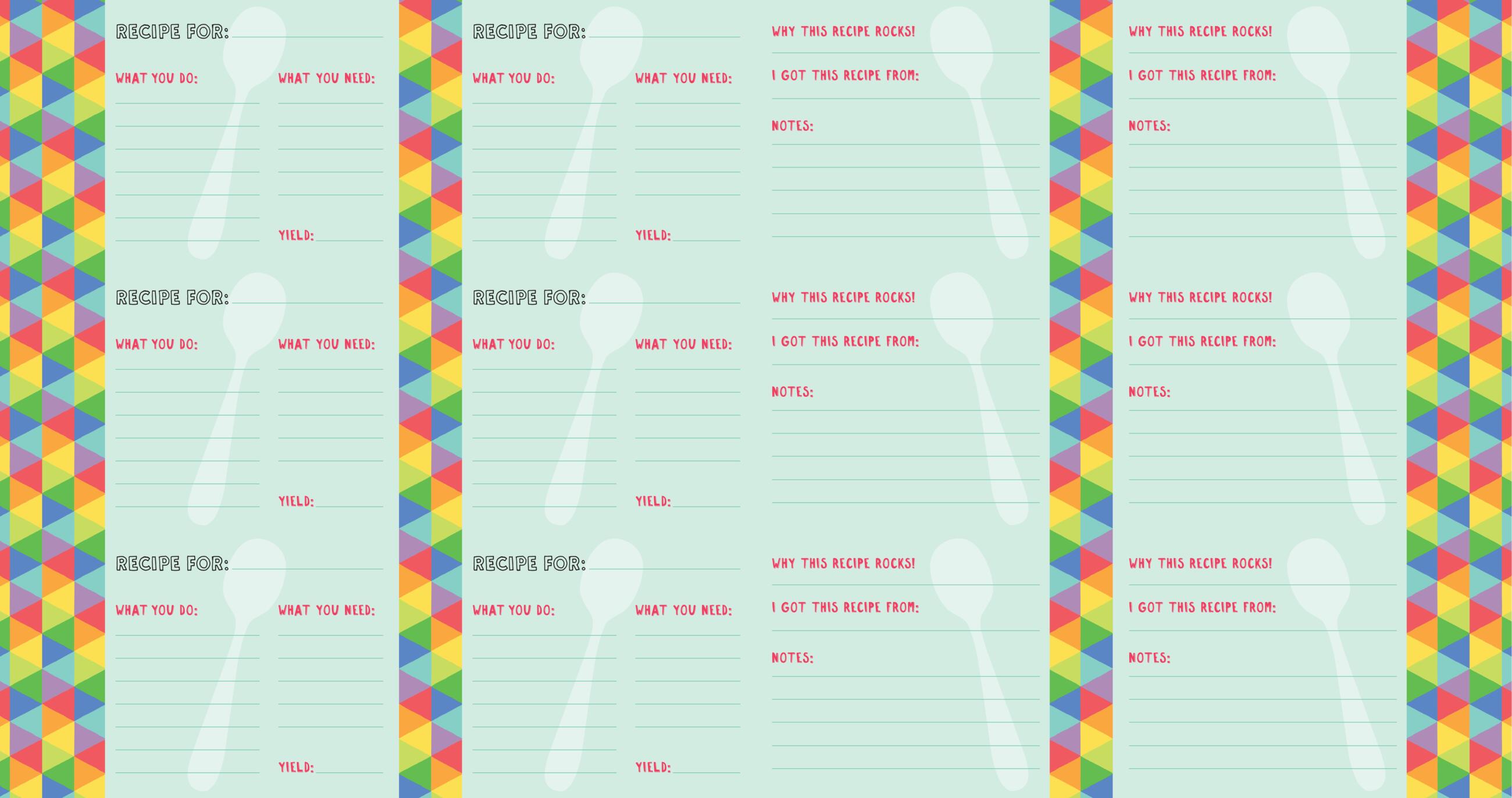 RECIPE FOR:

WHAT YOU DO:

WHAT YOU NEED:

YIELD:

RECIPE FOR:

WHAT YOU DO:

WHAT YOU NEED:

YIELD:

RECIPE FOR:

WHAT YOU DO:

WHAT YOU NEED:

YIELD:

RECIPE FOR:

WHAT YOU DO:

WHAT YOU NEED:

YIELD:

RECIPE FOR:

WHAT YOU DO:

WHAT YOU NEED:

YIELD:

RECIPE FOR:

WHAT YOU DO:

WHAT YOU NEED:

YIELD:

WHY THIS RECIPE ROCKS!

I GOT THIS RECIPE FROM:

NOTES:

WHY THIS RECIPE ROCKS!

I GOT THIS RECIPE FROM:

NOTES:

WHY THIS RECIPE ROCKS!

I GOT THIS RECIPE FROM:

NOTES:

WHY THIS RECIPE ROCKS!

I GOT THIS RECIPE FROM:

NOTES:

WHY THIS RECIPE ROCKS!

I GOT THIS RECIPE FROM:

NOTES:

WHY THIS RECIPE ROCKS!

I GOT THIS RECIPE FROM:

NOTES: